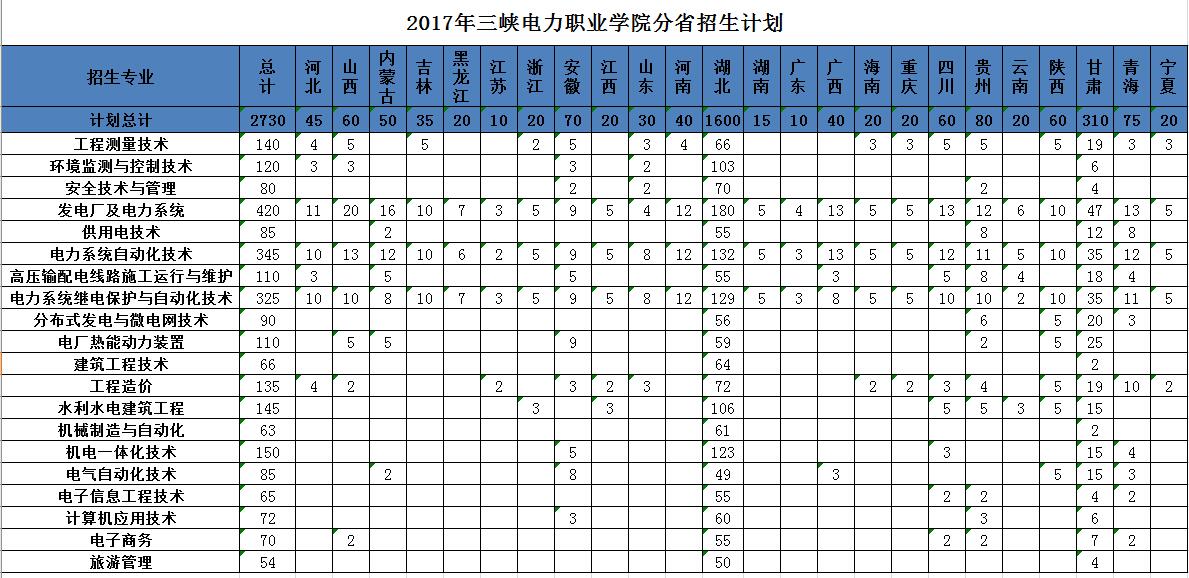 2017年三峡电力职业学院分省招生计划

| 招生专业 | 总计 | 河北 | 山西 | 内蒙古 | 吉林 | 黑龙江 | 江苏 | 浙江 | 安徽 | 江西 | 山东 | 河南 | 湖北 | 湖南 | 广东 | 广西 | 海南 | 重庆 | 四川 | 贵州 | 云南 | 陕西 | 甘肃 | 青海 | 宁夏 |
|---|---|---|---|---|---|---|---|---|---|---|---|---|---|---|---|---|---|---|---|---|---|---|---|---|---|
| 计划总计 | 2730 | 45 | 60 | 50 | 35 | 20 | 10 | 20 | 70 | 20 | 30 | 40 | 1600 | 15 | 10 | 40 | 20 | 20 | 60 | 80 | 20 | 60 | 310 | 75 | 20 |
| 工程测量技术 | 140 | 4 | 5 |  | 5 |  |  | 2 | 5 |  | 3 | 4 | 66 |  |  |  | 3 | 3 | 5 | 5 |  | 5 | 19 | 3 | 3 |
| 环境监测与控制技术 | 120 | 3 | 3 |  |  |  |  |  | 3 |  | 2 |  | 103 |  |  |  |  |  |  |  |  |  | 6 |  |  |
| 安全技术与管理 | 80 |  |  |  |  |  |  |  | 2 |  | 2 |  | 70 |  |  |  |  |  |  | 2 |  |  | 4 |  |  |
| 发电厂及电力系统 | 420 | 11 | 20 | 16 | 10 | 7 | 3 | 5 | 9 | 5 | 4 | 12 | 180 | 5 | 4 | 13 | 5 | 5 | 13 | 12 | 6 | 10 | 47 | 13 | 5 |
| 供用电技术 | 85 |  |  | 2 |  |  |  |  |  |  |  |  | 55 |  |  |  |  |  |  | 8 |  |  | 12 | 8 |  |
| 电力系统自动化技术 | 345 | 10 | 13 | 12 | 10 | 6 | 2 | 5 | 9 | 5 | 8 | 12 | 132 | 5 | 3 | 13 | 5 | 5 | 12 | 11 | 5 | 10 | 35 | 12 | 5 |
| 高压输配电线路施工运行与维护 | 110 | 3 |  | 5 |  |  |  |  | 5 |  |  |  | 55 |  |  | 3 |  |  | 5 | 8 | 4 |  | 18 | 4 |  |
| 电力系统继电保护与自动化技术 | 325 | 10 | 10 | 8 | 10 | 7 | 3 | 5 | 9 | 5 | 8 | 12 | 129 | 5 | 3 | 8 | 5 | 5 | 10 | 10 | 2 | 10 | 35 | 11 | 5 |
| 分布式发电与微电网技术 | 90 |  |  |  |  |  |  |  |  |  |  |  | 56 |  |  |  |  |  |  | 6 |  | 5 | 20 | 3 |  |
| 电厂热能动力装置 | 110 |  | 5 | 5 |  |  |  |  | 9 |  |  |  | 59 |  |  |  |  |  |  | 2 |  | 5 | 25 |  |  |
| 建筑工程技术 | 66 |  |  |  |  |  |  |  |  |  |  |  | 64 |  |  |  |  |  |  |  |  |  | 2 |  |  |
| 工程造价 | 135 | 4 | 2 |  |  |  | 2 |  | 3 | 2 | 3 |  | 72 |  |  |  | 2 | 2 | 3 | 4 |  | 5 | 19 | 10 | 2 |
| 水利水电建筑工程 | 145 |  |  |  |  |  |  | 3 |  | 3 |  |  | 106 |  |  |  |  |  | 5 | 5 | 3 | 5 | 15 |  |  |
| 机械制造与自动化 | 63 |  |  |  |  |  |  |  |  |  |  |  | 61 |  |  |  |  |  |  |  |  |  | 2 |  |  |
| 机电一体化技术 | 150 |  |  |  |  |  |  |  | 5 |  |  |  | 123 |  |  |  |  |  | 3 |  |  |  | 15 | 4 |  |
| 电气自动化技术 | 85 |  |  | 2 |  |  |  |  | 8 |  |  |  | 49 |  |  | 3 |  |  |  |  |  | 5 | 15 | 3 |  |
| 电子信息工程技术 | 65 |  |  |  |  |  |  |  |  |  |  |  | 55 |  |  |  |  |  | 2 | 2 |  |  | 4 | 2 |  |
| 计算机应用技术 | 72 |  |  |  |  |  |  |  | 3 |  |  |  | 60 |  |  |  |  |  |  | 3 |  |  | 6 |  |  |
| 电子商务 | 70 |  | 2 |  |  |  |  |  |  |  |  |  | 55 |  |  |  |  |  | 2 | 2 |  |  | 7 | 2 |  |
| 旅游管理 | 54 |  |  |  |  |  |  |  |  |  |  |  | 50 |  |  |  |  |  |  |  |  |  | 4 |  |  |